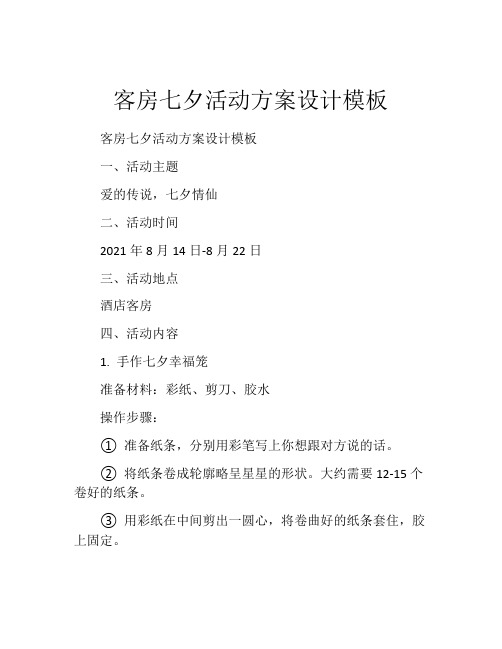 客房七夕活动方案设计模板

客房七夕活动方案设计模板

一、活动主题

爱的传说，七夕情仙

二、活动时间

2021 年 8 月 14 日-8 月 22 日

三、活动地点

酒店客房

四、活动内容

1. 手作七夕幸福笼

准备材料：彩纸、剪刀、胶水

操作步骤：

① 准备纸条，分别用彩笔写上你想跟对方说的话。

② 将纸条卷成轮廓略呈星星的形状。大约需要 12-15 个卷好的纸条。

③ 用彩纸在中间剪出一圆心，将卷曲好的纸条套住，胶上固定。